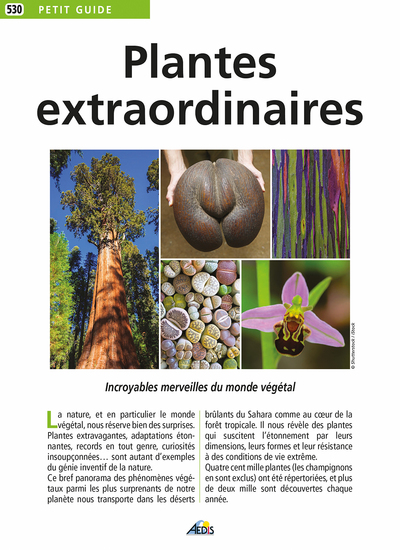 530 PETIT GUIDE

Plantes extraordinaires

© Shutterstock / iStock

Incroyables merveilles du monde végétal

La nature, et en particulier le monde végétal, nous réserve bien des surprises. Plantes extravagantes, adaptations étonnantes, records en tout genre, curiosités insoupçonnées… sont autant d'exemples du génie inventif de la nature.

Ce bref panorama des phénomènes végétaux parmi les plus surprenants de notre planète nous transporte dans les déserts brûlants du Sahara comme au cœur de la forêt tropicale. Il nous révèle des plantes qui suscitent l'étonnement par leurs dimensions, leurs formes et leur résistance à des conditions de vie extrême.

Quatre cent mille plantes (les champignons en sont exclus) ont été répertoriées, et plus de deux mille sont découvertes chaque année.

AEDIS